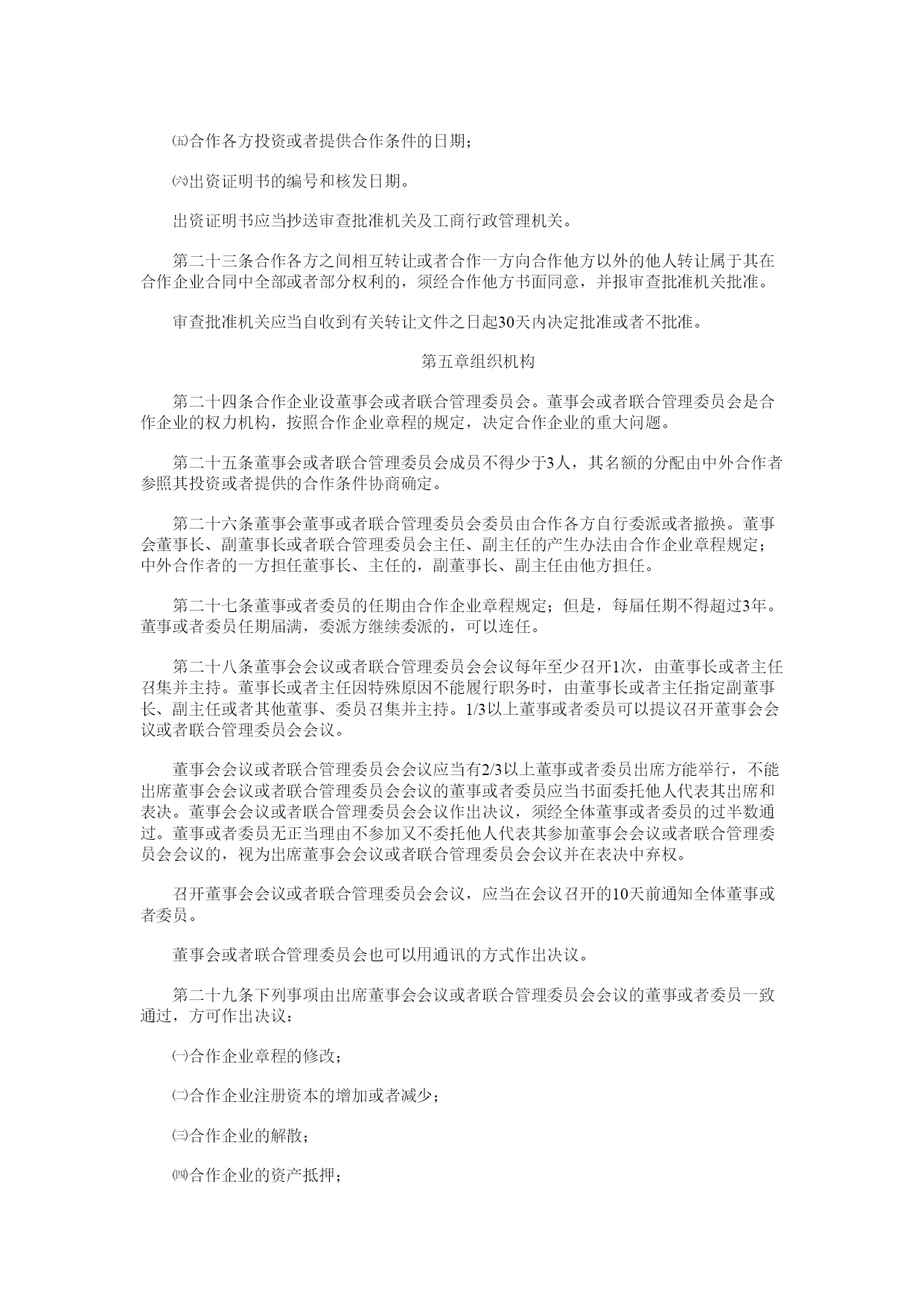 ㈤合作各方投资或者提供合作条件的日期；

㈥出资证明书的编号和核发日期。

出资证明书应当抄送审查批准机关及工商行政管理机关。

第二十三条合作各方之间相互转让或者合作一方向合作他方以外的他人转让属于其在合作企业合同中全部或者部分权利的，须经合作他方书面同意，并报审查批准机关批准。

审查批准机关应当自收到有关转让文件之日起30天内决定批准或者不批准。

第五章组织机构

第二十四条合作企业设董事会或者联合管理委员会。董事会或者联合管理委员会是合作企业的权力机构，按照合作企业章程的规定，决定合作企业的重大问题。

第二十五条董事会或者联合管理委员会成员不得少于3人，其名额的分配由中外合作者参照其投资或者提供的合作条件协商确定。

第二十六条董事会董事或者联合管理委员会委员由合作各方自行委派或者撤换。董事会董事长、副董事长或者联合管理委员会主任、副主任的产生办法由合作企业章程规定；中外合作者的一方担任董事长、主任的，副董事长、副主任由他方担任。

第二十七条董事或者委员的任期由合作企业章程规定；但是，每届任期不得超过3年。董事或者委员任期届满，委派方继续委派的，可以连任。

第二十八条董事会会议或者联合管理委员会会议每年至少召开1次，由董事长或者主任召集并主持。董事长或者主任因特殊原因不能履行职务时，由董事长或者主任指定副董事长、副主任或者其他董事、委员召集并主持。1/3以上董事或者委员可以提议召开董事会会议或者联合管理委员会会议。

董事会会议或者联合管理委员会会议应当有2/3以上董事或者委员出席方能举行，不能出席董事会会议或者联合管理委员会会议的董事或者委员应当书面委托他人代表其出席和表决。董事会会议或者联合管理委员会会议作出决议，须经全体董事或者委员的过半数通过。董事或者委员无正当理由不参加又不委托他人代表其参加董事会会议或者联合管理委员会会议的，视为出席董事会会议或者联合管理委员会会议并在表决中弃权。

召开董事会会议或者联合管理委员会会议，应当在会议召开的10天前通知全体董事或者委员。

董事会或者联合管理委员会也可以用通讯的方式作出决议。

第二十九条下列事项由出席董事会会议或者联合管理委员会会议的董事或者委员一致通过，方可作出决议：

㈠合作企业章程的修改；

㈡合作企业注册资本的增加或者减少；

㈢合作企业的解散；

㈣合作企业的资产抵押；